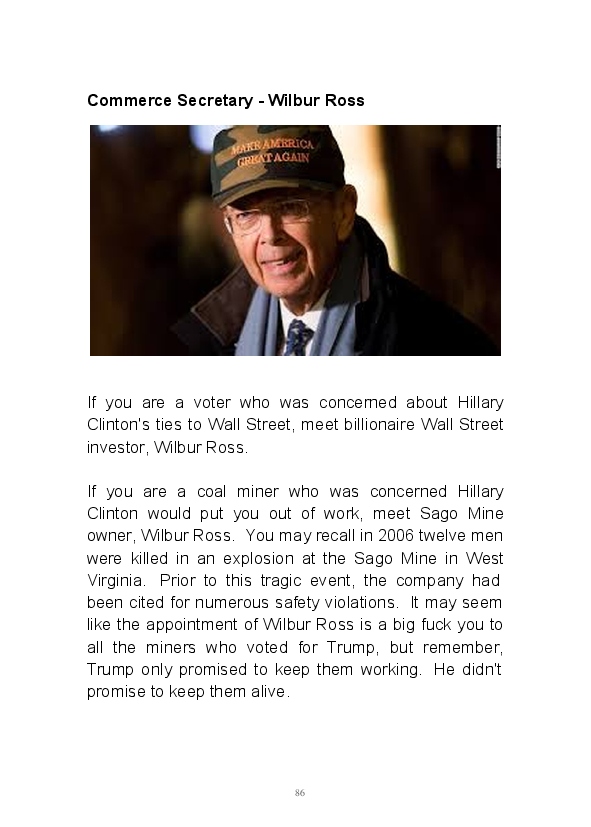 Commerce Secretary - Wilbur Ross

MAKE AMERICA GREAT AGAIN

If you are a voter who was concerned about Hillary Clinton's ties to Wall Street, meet billionaire Wall Street investor, Wilbur Ross.

If you are a coal miner who was concerned Hillary Clinton would put you out of work, meet Sago Mine owner, Wilbur Ross. You may recall in 2006 twelve men were killed in an explosion at the Sago Mine in West Virginia. Prior to this tragic event, the company had been cited for numerous safety violations. It may seem like the appointment of Wilbur Ross is a big fuck you to all the miners who voted for Trump, but remember, Trump only promised to keep them working. He didn't promise to keep them alive.

86